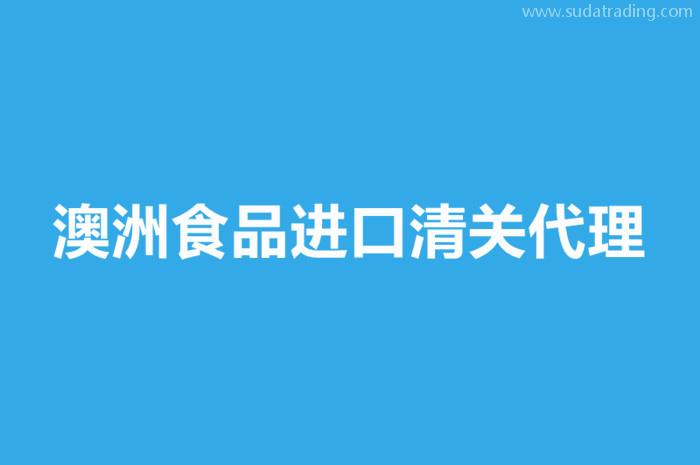 www.sudatrading.com

澳洲食品进口清关代理